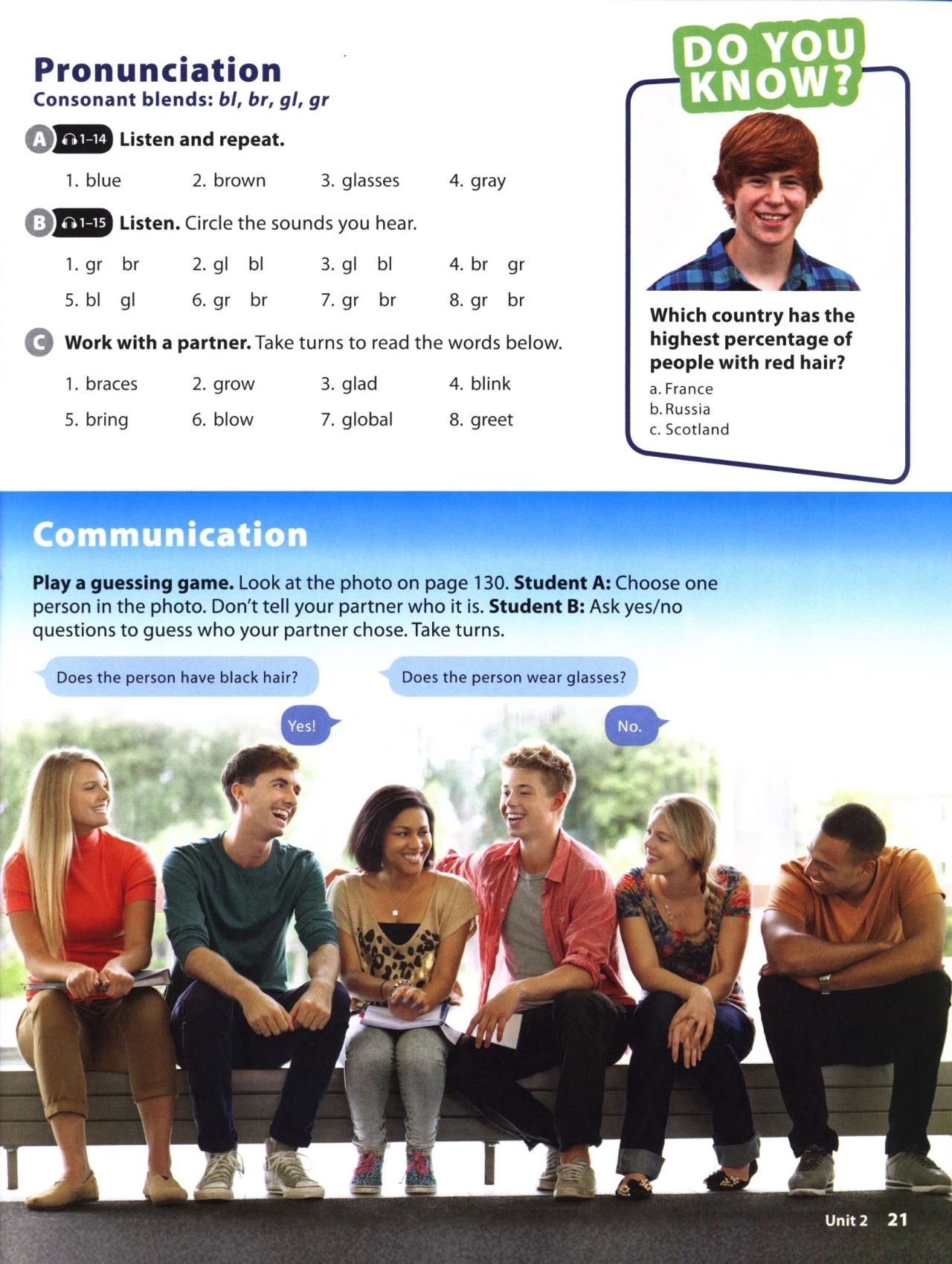 Pronunciation
Consonant blends: bl, br, gl, gr

A 1-14 Listen and repeat.

1. blue 2. brown 3. glasses 4. gray

B 1-15 Listen. Circle the sounds you hear.

1. gr br 2. gl bl 3. gl bl 4. br gr
5. bl gl 6. gr br 7. gr br 8. gr br

C Work with a partner. Take turns to read the words below.

1. braces 2. grow 3. glad 4. blink
5. bring 6. blow 7. global 8. greet

DO YOU KNOW?

Which country has the highest percentage of people with red hair?
a. France
b. Russia
c. Scotland

Communication

Play a guessing game. Look at the photo on page 130. Student A: Choose one person in the photo. Don't tell your partner who it is. Student B: Ask yes/no questions to guess who your partner chose. Take turns.

Does the person have black hair?

Yes!

Does the person wear glasses?

No.

Unit 2 21